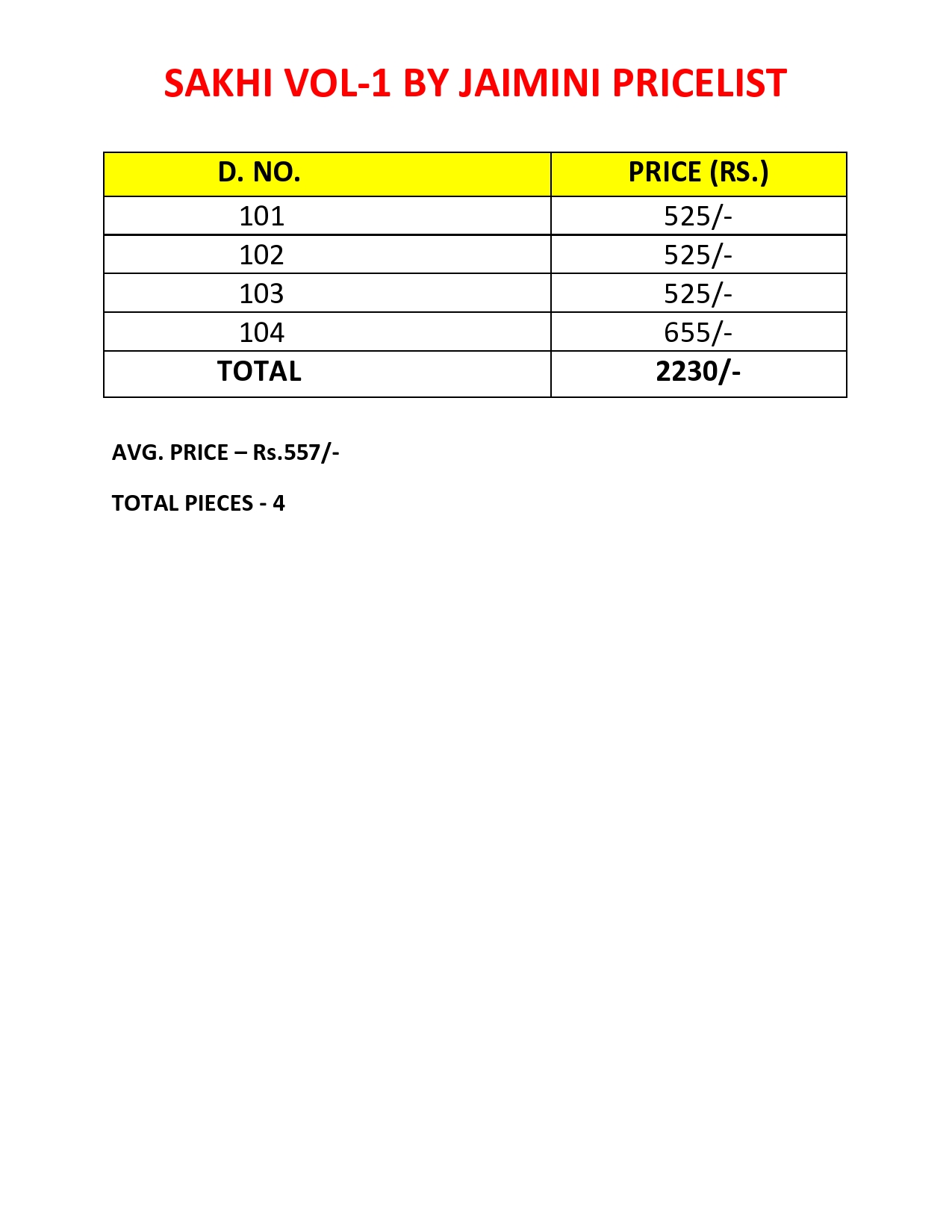 SAKHI VOL-1 BY JAIMINI PRICELIST

| D. NO. | PRICE (RS.) |
|---|---|
| 101 | 525/- |
| 102 | 525/- |
| 103 | 525/- |
| 104 | 655/- |
| TOTAL | 2230/- |

AVG. PRICE – Rs.557/-

TOTAL PIECES - 4